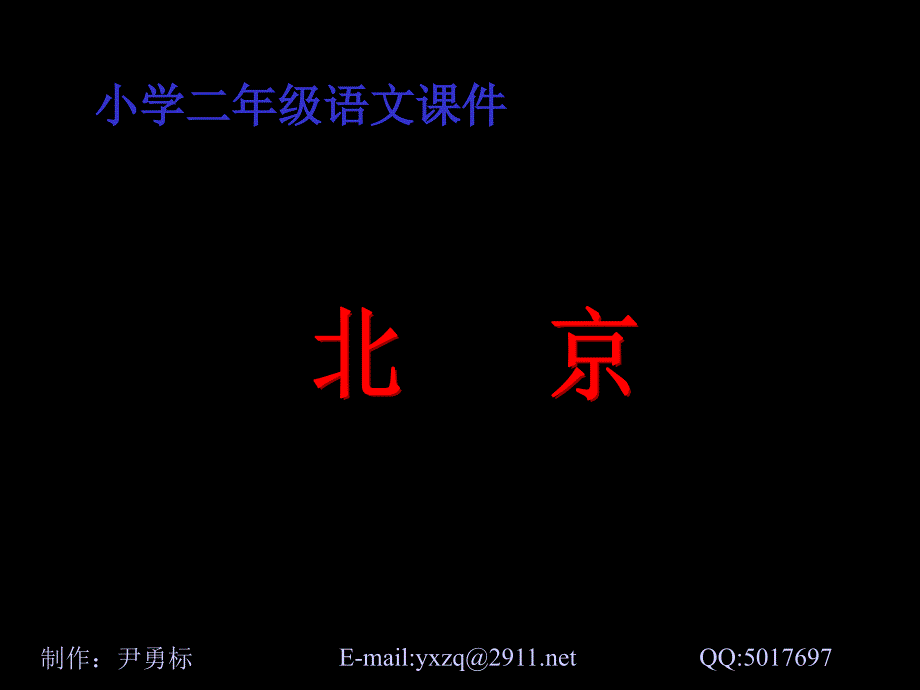 小学二年级语文课件

北　京

制作：尹勇标　E-mail:yxzq@2911.net　QQ:5017697